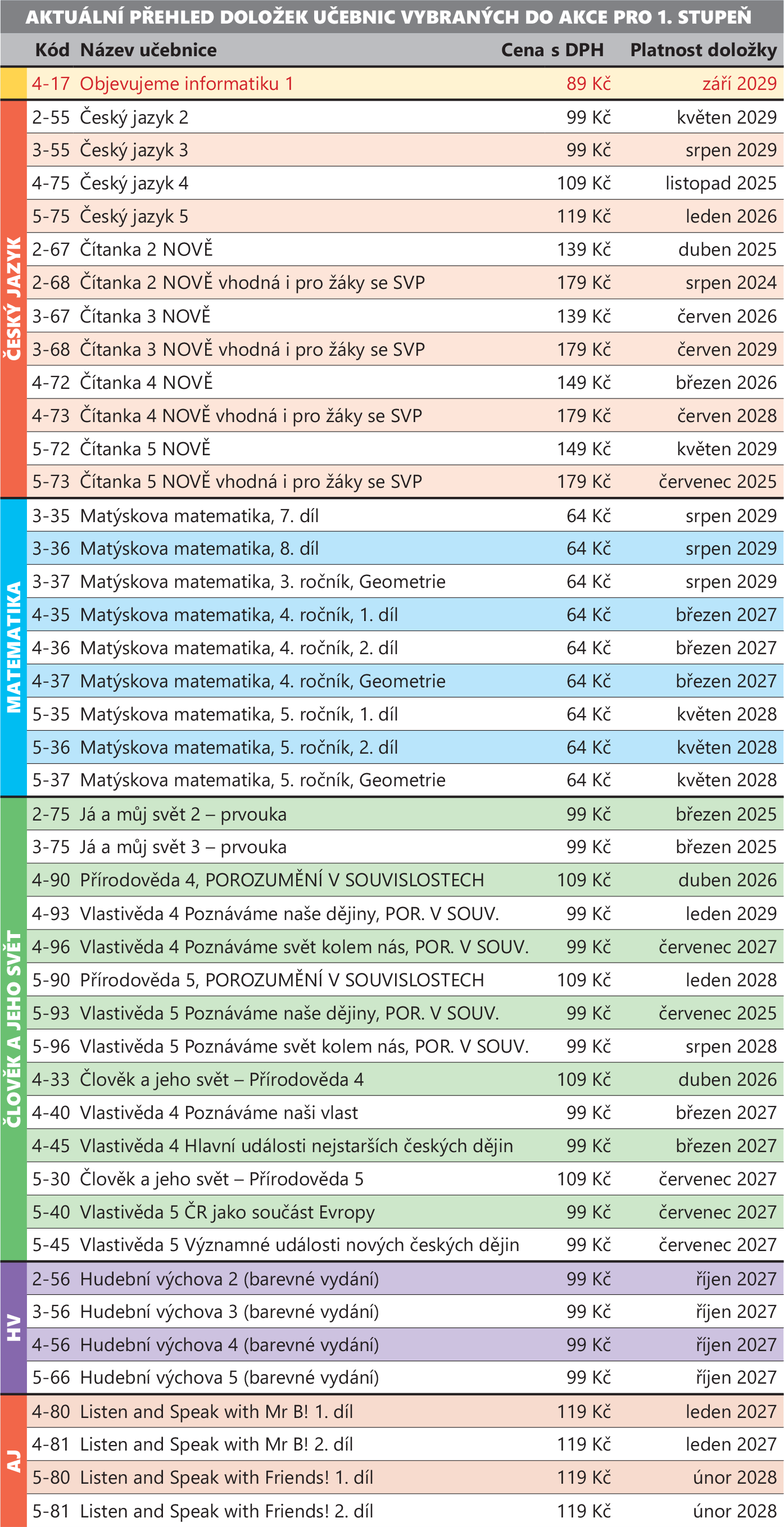 AKTUÁLNÍ PŘEHLED DOLOŽEK UČEBNIC VYBRANÝCH DO AKCE PRO 1. STUPEŇ

| | Kód | Název učebnice | Cena s DPH | Platnost doložky |
|---|---|---|---|---|
| | 4-17 | Objevujeme informatiku 1 | 89 Kč | září 2029 |
| ČESKÝ JAZYK | 2-55 | Český jazyk 2 | 99 Kč | květen 2029 |
| | 3-55 | Český jazyk 3 | 99 Kč | srpen 2029 |
| | 4-75 | Český jazyk 4 | 109 Kč | listopad 2025 |
| | 5-75 | Český jazyk 5 | 119 Kč | leden 2026 |
| | 2-67 | Čítanka 2 NOVĚ | 139 Kč | duben 2025 |
| | 2-68 | Čítanka 2 NOVĚ vhodná i pro žáky se SVP | 179 Kč | srpen 2024 |
| | 3-67 | Čítanka 3 NOVĚ | 139 Kč | červen 2026 |
| | 3-68 | Čítanka 3 NOVĚ vhodná i pro žáky se SVP | 179 Kč | červen 2029 |
| | 4-72 | Čítanka 4 NOVĚ | 149 Kč | březen 2026 |
| | 4-73 | Čítanka 4 NOVĚ vhodná i pro žáky se SVP | 179 Kč | červen 2028 |
| | 5-72 | Čítanka 5 NOVĚ | 149 Kč | květen 2029 |
| | 5-73 | Čítanka 5 NOVĚ vhodná i pro žáky se SVP | 179 Kč | červenec 2025 |
| MATEMATIKA | 3-35 | Matýskova matematika, 7. díl | 64 Kč | srpen 2029 |
| | 3-36 | Matýskova matematika, 8. díl | 64 Kč | srpen 2029 |
| | 3-37 | Matýskova matematika, 3. ročník, Geometrie | 64 Kč | srpen 2029 |
| | 4-35 | Matýskova matematika, 4. ročník, 1. díl | 64 Kč | březen 2027 |
| | 4-36 | Matýskova matematika, 4. ročník, 2. díl | 64 Kč | březen 2027 |
| | 4-37 | Matýskova matematika, 4. ročník, Geometrie | 64 Kč | březen 2027 |
| | 5-35 | Matýskova matematika, 5. ročník, 1. díl | 64 Kč | květen 2028 |
| | 5-36 | Matýskova matematika, 5. ročník, 2. díl | 64 Kč | květen 2028 |
| | 5-37 | Matýskova matematika, 5. ročník, Geometrie | 64 Kč | květen 2028 |
| ČLOVĚK A JEHO SVĚT | 2-75 | Já a můj svět 2 – prvouka | 99 Kč | březen 2025 |
| | 3-75 | Já a můj svět 3 – prvouka | 99 Kč | březen 2025 |
| | 4-90 | Přírodověda 4, POROZUMĚNÍ V SOUVISLOSTECH | 109 Kč | duben 2026 |
| | 4-93 | Vlastivěda 4 Poznáváme naše dějiny, POR. V SOUV. | 99 Kč | leden 2029 |
| | 4-96 | Vlastivěda 4 Poznáváme svět kolem nás, POR. V SOUV. | 99 Kč | červenec 2027 |
| | 5-90 | Přírodověda 5, POROZUMĚNÍ V SOUVISLOSTECH | 109 Kč | leden 2028 |
| | 5-93 | Vlastivěda 5 Poznáváme naše dějiny, POR. V SOUV. | 99 Kč | červenec 2025 |
| | 5-96 | Vlastivěda 5 Poznáváme svět kolem nás, POR. V SOUV. | 99 Kč | srpen 2028 |
| | 4-33 | Člověk a jeho svět – Přírodověda 4 | 109 Kč | duben 2026 |
| | 4-40 | Vlastivěda 4 Poznáváme naši vlast | 99 Kč | březen 2027 |
| | 4-45 | Vlastivěda 4 Hlavní události nejstarších českých dějin | 99 Kč | březen 2027 |
| | 5-30 | Člověk a jeho svět – Přírodověda 5 | 109 Kč | červenec 2027 |
| | 5-40 | Vlastivěda 5 ČR jako součást Evropy | 99 Kč | červenec 2027 |
| | 5-45 | Vlastivěda 5 Významné události nových českých dějin | 99 Kč | červenec 2027 |
| HV | 2-56 | Hudební výchova 2 (barevné vydání) | 99 Kč | říjen 2027 |
| | 3-56 | Hudební výchova 3 (barevné vydání) | 99 Kč | říjen 2027 |
| | 4-56 | Hudební výchova 4 (barevné vydání) | 99 Kč | říjen 2027 |
| | 5-66 | Hudební výchova 5 (barevné vydání) | 99 Kč | říjen 2027 |
| AJ | 4-80 | Listen and Speak with Mr B! 1. díl | 119 Kč | leden 2027 |
| | 4-81 | Listen and Speak with Mr B! 2. díl | 119 Kč | leden 2027 |
| | 5-80 | Listen and Speak with Friends! 1. díl | 119 Kč | únor 2028 |
| | 5-81 | Listen and Speak with Friends! 2. díl | 119 Kč | únor 2028 |